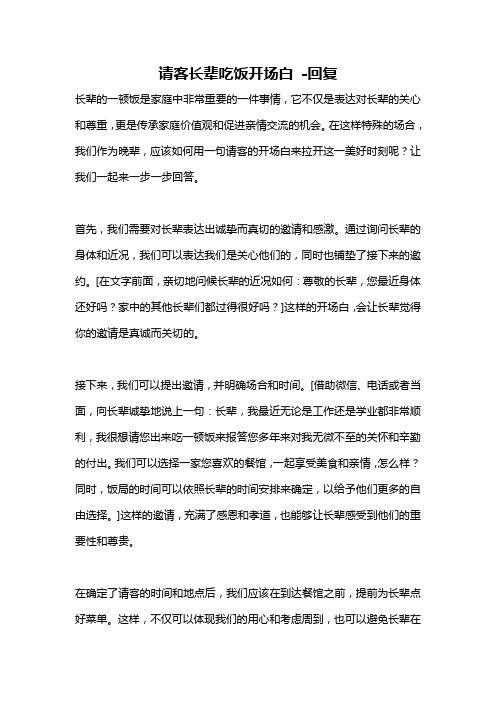 请客长辈吃饭开场白 -回复

长辈的一顿饭是家庭中非常重要的一件事情，它不仅是表达对长辈的关心和尊重，更是传承家庭价值观和促进亲情交流的机会。在这样特殊的场合，我们作为晚辈，应该如何用一句请客的开场白来拉开这一美好时刻呢？让我们一起来一步一步回答。

首先，我们需要对长辈表达出诚挚而真切的邀请和感激。通过询问长辈的身体和近况，我们可以表达我们是关心他们的，同时也铺垫了接下来的邀约。[在文字前面，亲切地问候长辈的近况如何：尊敬的长辈，您最近身体还好吗？家中的其他长辈们都过得很好吗？]这样的开场白，会让长辈觉得你的邀请是真诚而关切的。

接下来，我们可以提出邀请，并明确场合和时间。[借助微信、电话或者当面，向长辈诚挚地说上一句：长辈，我最近无论是工作还是学业都非常顺利，我很想请您出来吃一顿饭来报答您多年来对我无微不至的关怀和辛勤的付出。我们可以选择一家您喜欢的餐馆，一起享受美食和亲情，怎么样？同时，饭局的时间可以依照长辈的时间安排来确定，以给予他们更多的自由选择。]这样的邀请，充满了感恩和孝道，也能够让长辈感受到他们的重要性和尊贵。

在确定了请客的时间和地点后，我们应该在到达餐馆之前，提前为长辈点好菜单。这样，不仅可以体现我们的用心和考虑周到，也可以避免长辈在